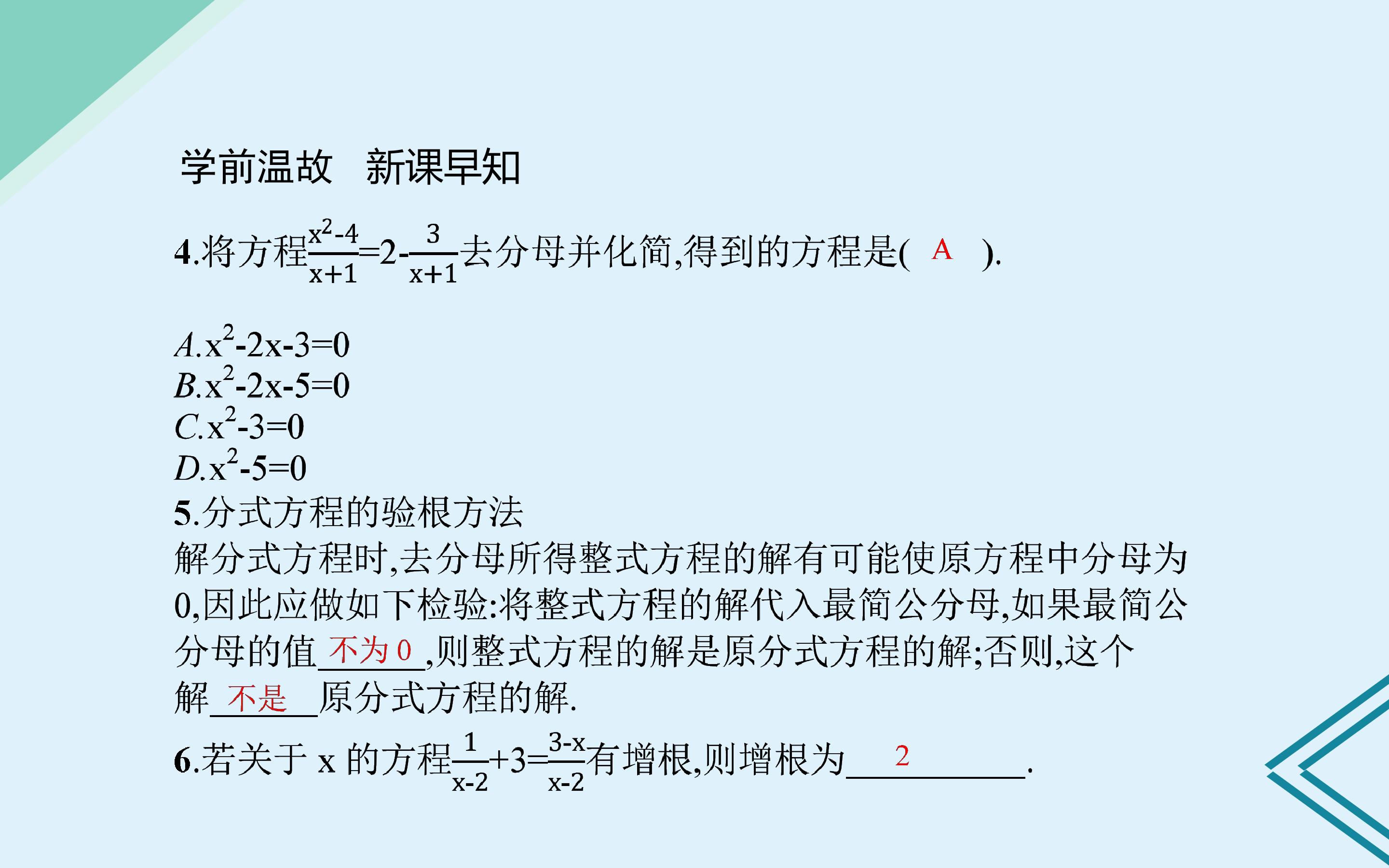 学前温故 新课早知

4.将方程$\frac{x^2-4}{x+1}=2-\frac{3}{x+1}$去分母并化简,得到的方程是( A ).

A.$x^2-2x-3=0$
B.$x^2-2x-5=0$
C.$x^2-3=0$
D.$x^2-5=0$

5.分式方程的验根方法

解分式方程时,去分母所得整式方程的解有可能使原方程中分母为0,因此应做如下检验:将整式方程的解代入最简公分母,如果最简公分母的值不为0,则整式方程的解是原分式方程的解;否则,这个解不是原分式方程的解.

6.若关于x的方程$\frac{1}{x-2}+3=\frac{3-x}{x-2}$有增根,则增根为2.